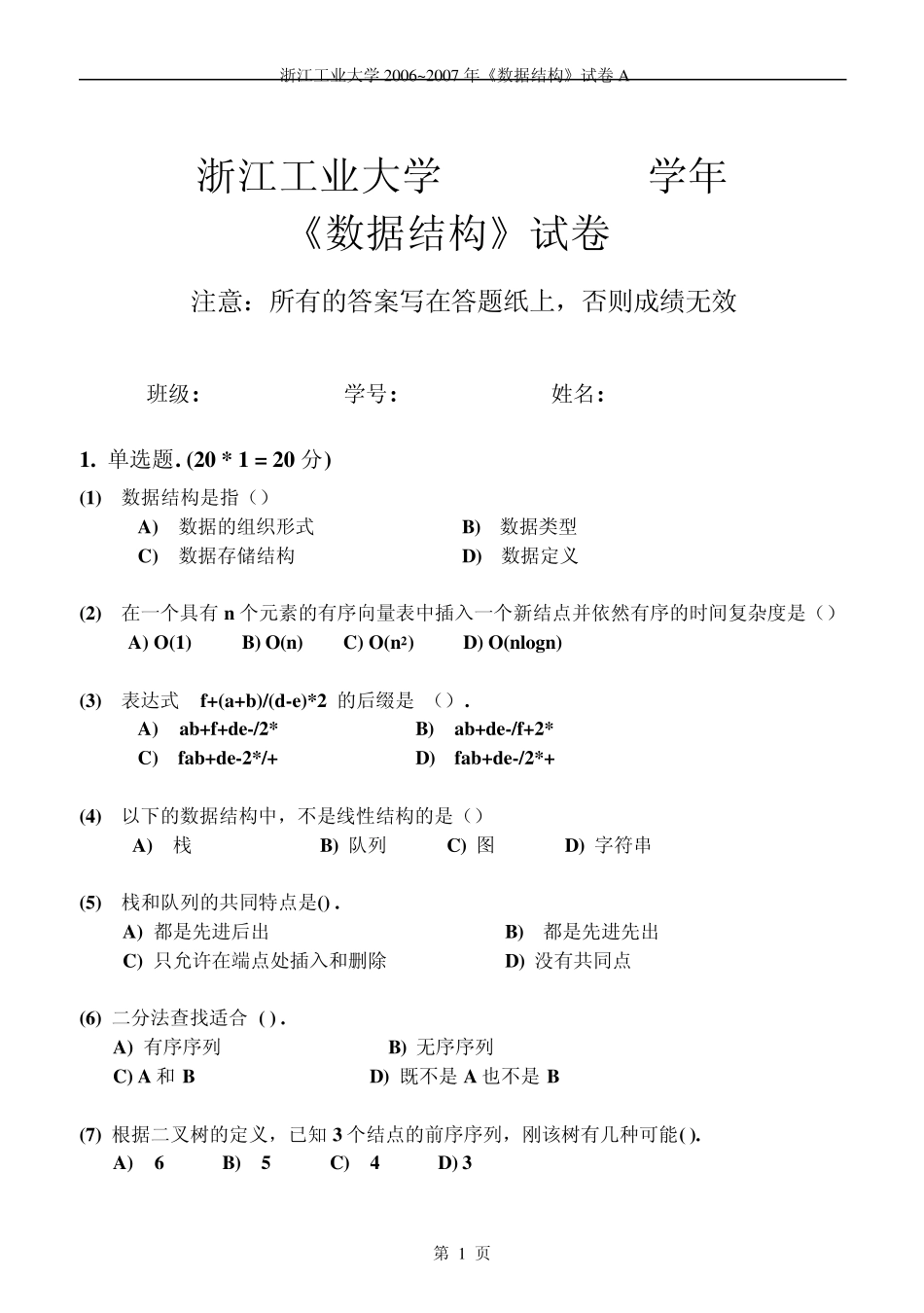 浙江工业大学 2006~2007 年《数据结构》试卷 A

浙江工业大学 学年
《数据结构》试卷

注意：所有的答案写在答题纸上，否则成绩无效

班级： 学号： 姓名：

1. 单选题. (20 * 1 = 20 分)

(1) 数据结构是指（）
A) 数据的组织形式
B) 数据类型
C) 数据存储结构
D) 数据定义

(2) 在一个具有 n 个元素的有序向量表中插入一个新结点并依然有序的时间复杂度是（）
A) O(1) B) O(n) C) O(n²) D) O(nlogn)

(3) 表达式 f+(a+b)/(d-e)*2 的后缀是 （）.
A) ab+f+de-/2*
B) ab+de-/f+2*
C) fab+de-2*/+
D) fab+de-/2*+

(4) 以下的数据结构中，不是线性结构的是（）
A) 栈 B) 队列 C) 图 D) 字符串

(5) 栈和队列的共同特点是() .
A) 都是先进后出
B) 都是先进先出
C) 只允许在端点处插入和删除
D) 没有共同点

(6) 二分法查找适合 ( ) .
A) 有序序列
B) 无序序列
C) A 和 B
D) 既不是 A 也不是 B

(7) 根据二叉树的定义，已知 3 个结点的前序序列，刚该树有几种可能( ).
A) 6 B) 5 C) 4 D) 3

第 1 页